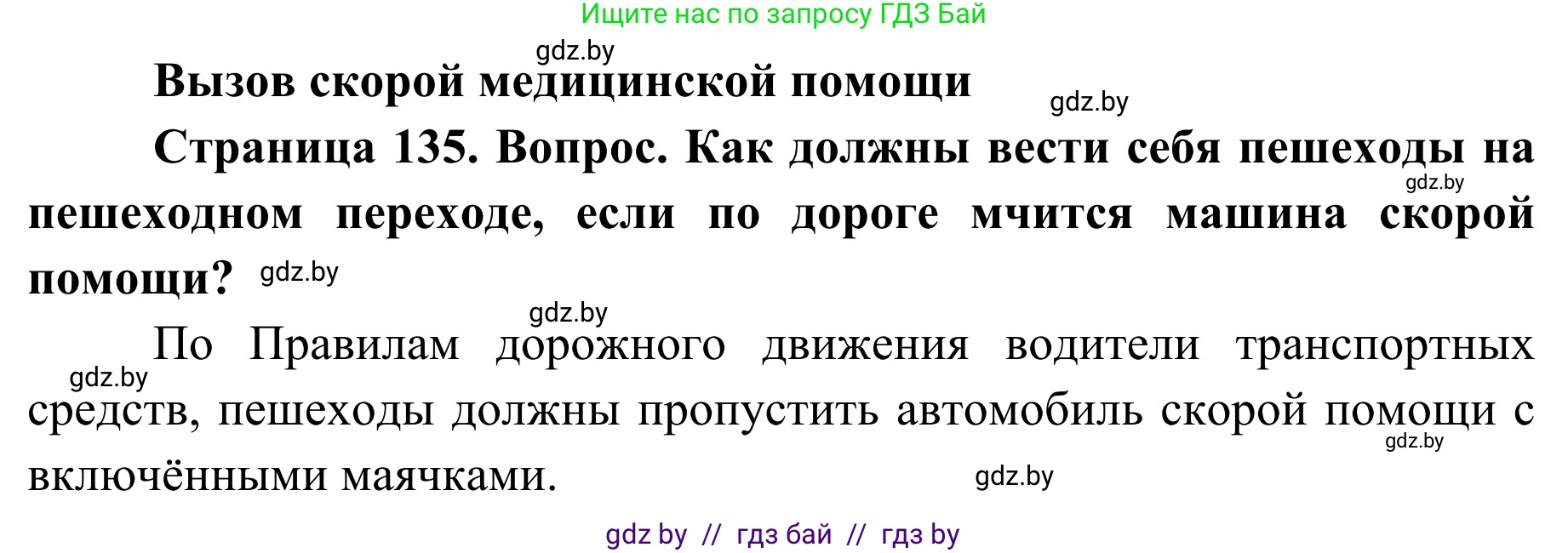 Ищите нас по запросу ГДЗ Бай

gdz.by

Вызов скорой медицинской помощи

gdz.by

Страница 135. Вопрос. Как должны вести себя пешеходы на пешеходном переходе, если по дороге мчится машина скорой помощи?

gdz.by

gdz.by

gdz.by

По Правилам дорожного движения водители транспортных средств, пешеходы должны пропустить автомобиль скорой помощи с включёнными маячками.

gdz.by

gdz.by

gdz.by

gdz by // гдз бай // гдз by